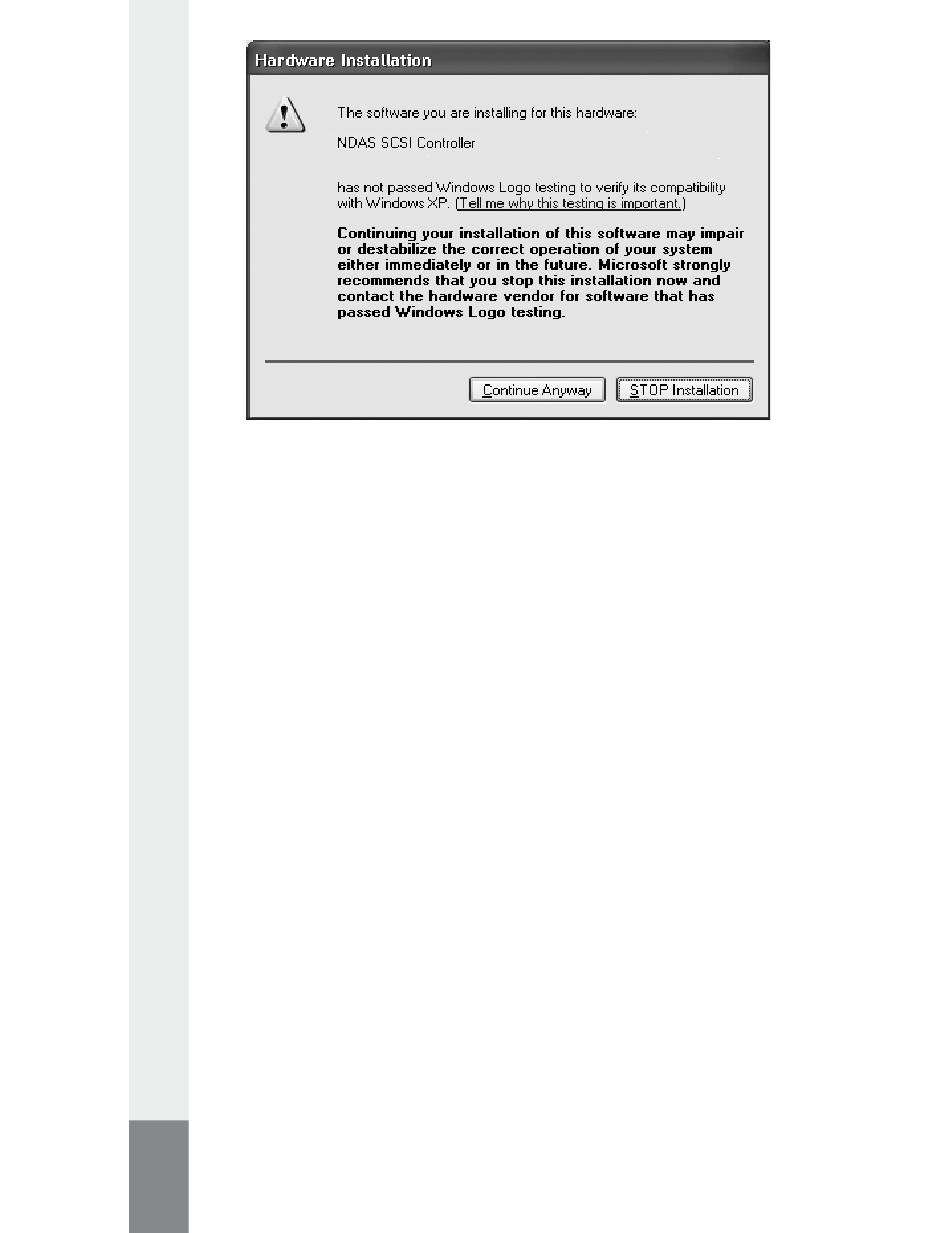 Hardware Installation

The software you are installing for this hardware:

NDAS SCSI Controller

has not passed Windows Logo testing to verify its compatibility with Windows XP. (Tell me why this testing is important.)

Continuing your installation of this software may impair or destabilize the correct operation of your system either immediately or in the future. Microsoft strongly recommends that you stop this installation now and contact the hardware vendor for software that has passed Windows Logo testing.

Continue Anyway

STOP Installation